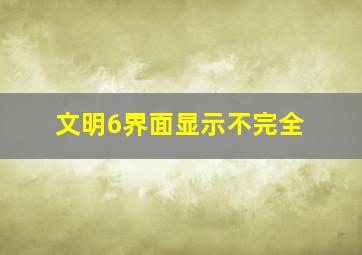 文明6界面显示不完全